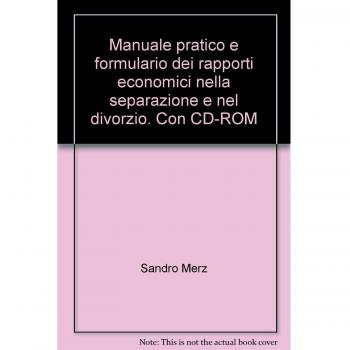 Manuale pratico e formulario dei rapporti economici nella separazione e nel divorzio. Con CD-ROM

Sandro Merz

Note: This is not the actual book cover